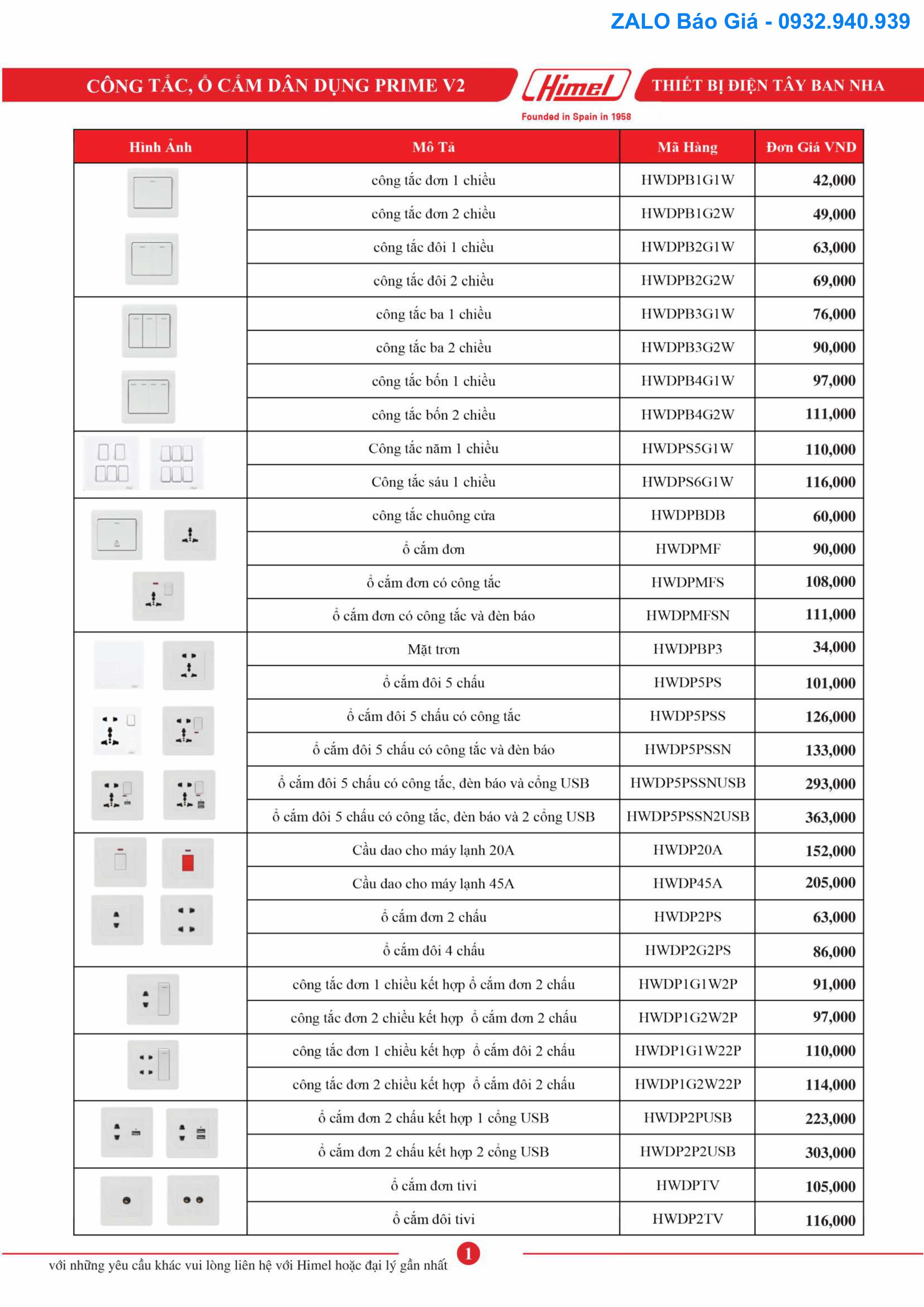 ZALO Báo Giá - 0932.940.939

CÔNG TẮC, Ổ CẮM DÂN DỤNG PRIME V2

Himel
Founded in Spain in 1958

THIẾT BỊ ĐIỆN TÂY BAN NHA

| Hình Ảnh | Mô Tả | Mã Hàng | Đơn Giá VND |
|---|---|---|---|
| | công tắc đơn 1 chiều | HWDPB1G1W | 42,000 |
| | công tắc đơn 2 chiều | HWDPB1G2W | 49,000 |
| | công tắc đôi 1 chiều | HWDPB2G1W | 63,000 |
| | công tắc đôi 2 chiều | HWDPB2G2W | 69,000 |
| | công tắc ba 1 chiều | HWDPB3G1W | 76,000 |
| | công tắc ba 2 chiều | HWDPB3G2W | 90,000 |
| | công tắc bốn 1 chiều | HWDPB4G1W | 97,000 |
| | công tắc bốn 2 chiều | HWDPB4G2W | 111,000 |
| | Công tắc năm 1 chiều | HWDPS5G1W | 110,000 |
| | Công tắc sáu 1 chiều | HWDPS6G1W | 116,000 |
| | công tắc chuông cửa | HWDPBDB | 60,000 |
| | ổ cắm đơn | HWDPMF | 90,000 |
| | ổ cắm đơn có công tắc | HWDPMFS | 108,000 |
| | ổ cắm đơn có công tắc và đèn báo | HWDPMFSN | 111,000 |
| | Mặt trơn | HWDPBP3 | 34,000 |
| | ổ cắm đôi 5 chấu | HWDP5PS | 101,000 |
| | ổ cắm đôi 5 chấu có công tắc | HWDP5PSS | 126,000 |
| | ổ cắm đôi 5 chấu có công tắc và đèn báo | HWDP5PSSN | 133,000 |
| | ổ cắm đôi 5 chấu có công tắc, đèn báo và cổng USB | HWDP5PSSNUSB | 293,000 |
| | ổ cắm đôi 5 chấu có công tắc, đèn báo và 2 cổng USB | HWDP5PSSN2USB | 363,000 |
| | Cầu dao cho máy lạnh 20A | HWDP20A | 152,000 |
| | Cầu dao cho máy lạnh 45A | HWDP45A | 205,000 |
| | ổ cắm đơn 2 chấu | HWDP2PS | 63,000 |
| | ổ cắm đôi 4 chấu | HWDP2G2PS | 86,000 |
| | công tắc đơn 1 chiều kết hợp ổ cắm đơn 2 chấu | HWDP1G1W2P | 91,000 |
| | công tắc đơn 2 chiều kết hợp ổ cắm đơn 2 chấu | HWDP1G2W2P | 97,000 |
| | công tắc đơn 1 chiều kết hợp ổ cắm đôi 2 chấu | HWDP1G1W22P | 110,000 |
| | công tắc đơn 2 chiều kết hợp ổ cắm đôi 2 chấu | HWDP1G2W22P | 114,000 |
| | ổ cắm đơn 2 chấu kết hợp 1 cổng USB | HWDP2PUSB | 223,000 |
| | ổ cắm đơn 2 chấu kết hợp 2 cổng USB | HWDP2P2USB | 303,000 |
| | ổ cắm đơn tivi | HWDPTV | 105,000 |
| | ổ cắm đôi tivi | HWDP2TV | 116,000 |

với những yêu cầu khác vui lòng liên hệ với Himel hoặc đại lý gần nhất

1